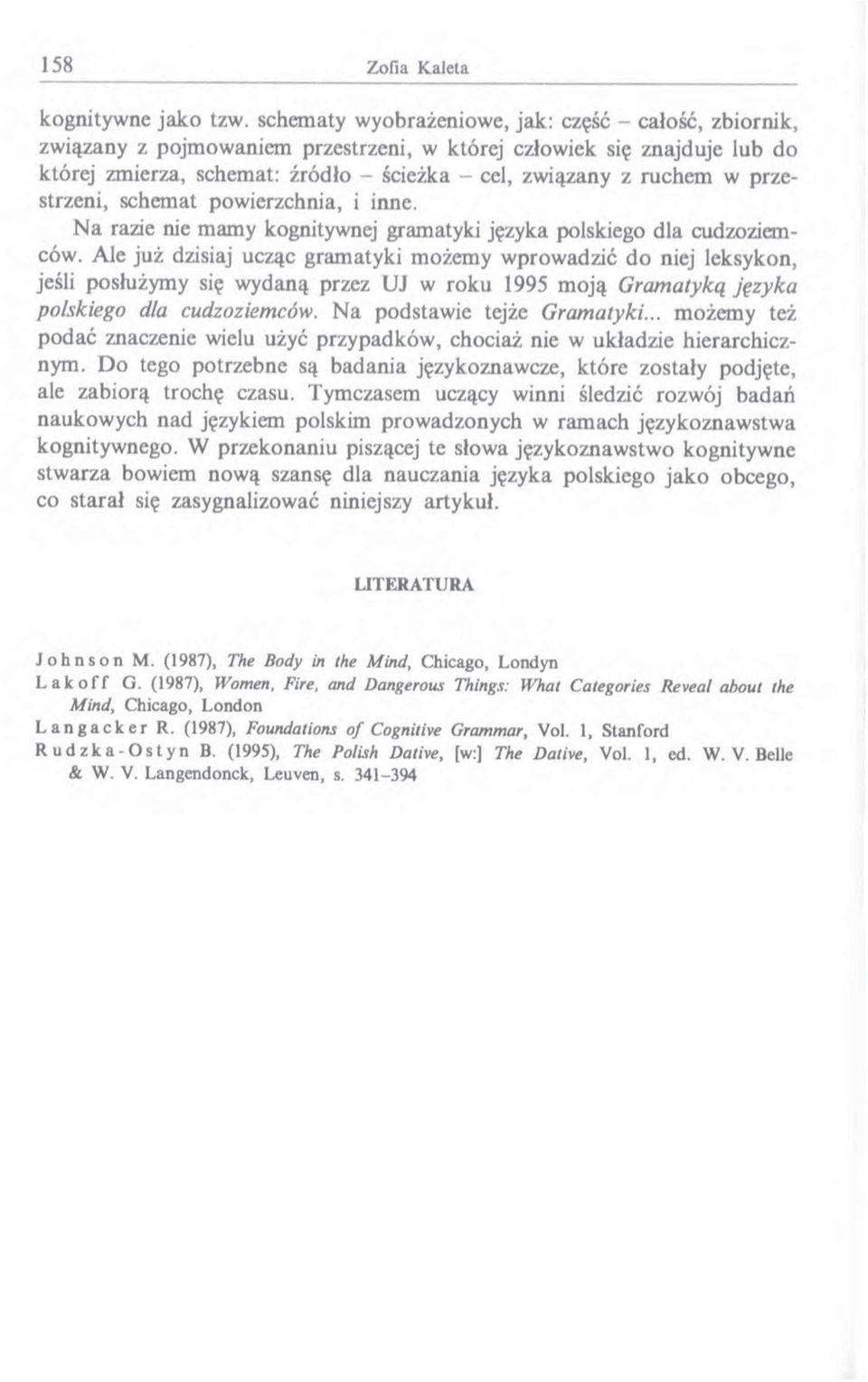 158 Zofia Kaleta

kognitywne jako tzw. schematy wyobrażeniowe, jak: część – całość, zbiornik, związany z pojmowaniem przestrzeni, w której człowiek się znajduje lub do której zmierza, schemat: źródło – ścieżka – cel, związany z ruchem w przestrzeni, schemat powierzchnia, i inne.

Na razie nie mamy kognitywnej gramatyki języka polskiego dla cudzoziemców. Ale już dzisiaj ucząc gramatyki możemy wprowadzić do niej leksykon, jeśli posłużymy się wydaną przez UJ w roku 1995 moją Gramatyką języka polskiego dla cudzoziemców. Na podstawie tejże Gramatyki... możemy też podać znaczenie wielu użyć przypadków, chociaż nie w układzie hierarchicznym. Do tego potrzebne są badania językoznawcze, które zostały podjęte, ale zabiorą trochę czasu. Tymczasem uczący winni śledzić rozwój badań naukowych nad językiem polskim prowadzonych w ramach językoznawstwa kognitywnego. W przekonaniu piszącej te słowa językoznawstwo kognitywne stwarza bowiem nową szansę dla nauczania języka polskiego jako obcego, co starał się zasygnalizować niniejszy artykuł.

LITERATURA

Johnson M. (1987), The Body in the Mind, Chicago, Londyn
Lakoff G. (1987), Women, Fire, and Dangerous Things: What Categories Reveal about the Mind, Chicago, London
Langacker R. (1987), Foundations of Cognitive Grammar, Vol. 1, Stanford
Rudzka-Ostyn B. (1995), The Polish Dative, [w:] The Dative, Vol. 1, ed. W. V. Belle & W. V. Langendonck, Leuven, s. 341–394